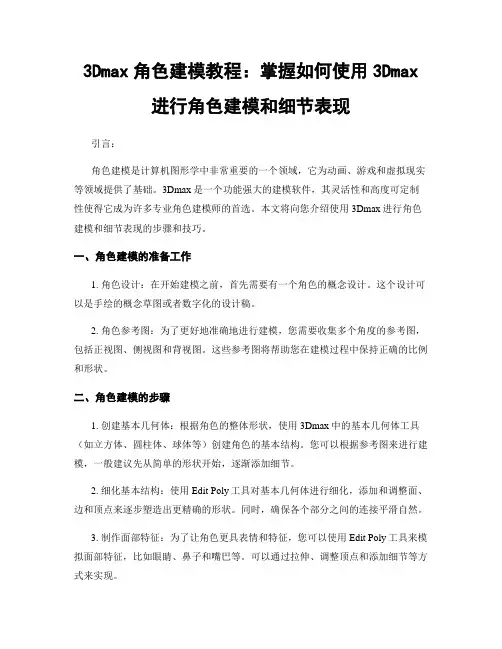 3Dmax 角色建模教程：掌握如何使用 3Dmax 进行角色建模和细节表现

引言：

角色建模是计算机图形学中非常重要的一个领域，它为动画、游戏和虚拟现实等领域提供了基础。3Dmax 是一个功能强大的建模软件，其灵活性和高度可定制性使得它成为许多专业角色建模师的首选。本文将向您介绍使用 3Dmax 进行角色建模和细节表现的步骤和技巧。

一、角色建模的准备工作

1. 角色设计：在开始建模之前，首先需要有一个角色的概念设计。这个设计可以是手绘的概念草图或者数字化的设计稿。

2. 角色参考图：为了更好地准确地进行建模，您需要收集多个角度的参考图，包括正视图、侧视图和背视图。这些参考图将帮助您在建模过程中保持正确的比例和形状。

二、角色建模的步骤

1. 创建基本几何体：根据角色的整体形状，使用 3Dmax 中的基本几何体工具（如立方体、圆柱体、球体等）创建角色的基本结构。您可以根据参考图来进行建模，一般建议先从简单的形状开始，逐渐添加细节。

2. 细化基本结构：使用 Edit Poly 工具对基本几何体进行细化，添加和调整面、边和顶点来逐步塑造出更精确的形状。同时，确保各个部分之间的连接平滑自然。

3. 制作面部特征：为了让角色更具表情和特征，您可以使用 Edit Poly 工具来模拟面部特征，比如眼睛、鼻子和嘴巴等。可以通过拉伸、调整顶点和添加细节等方式来实现。